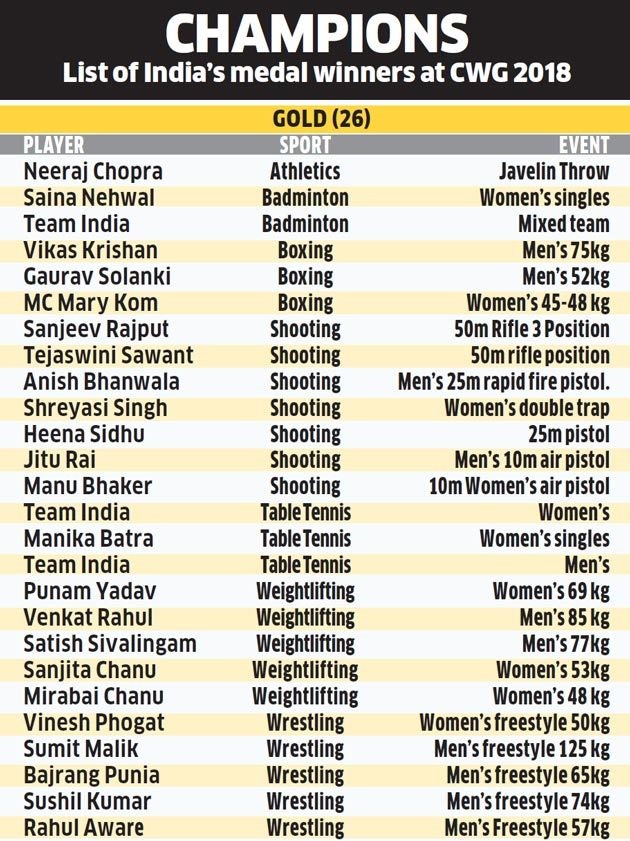 CHAMPIONS
List of India's medal winners at CWG 2018

GOLD (26)

| PLAYER | SPORT | EVENT |
|---|---|---|
| Neeraj Chopra | Athletics | Javelin Throw |
| Saina Nehwal | Badminton | Women's singles |
| Team India | Badminton | Mixed team |
| Vikas Krishan | Boxing | Men's 75kg |
| Gaurav Solanki | Boxing | Men's 52kg |
| MC Mary Kom | Boxing | Women's 45-48 kg |
| Sanjeev Rajput | Shooting | 50m Rifle 3 Position |
| Tejaswini Sawant | Shooting | 50m rifle position |
| Anish Bhanwala | Shooting | Men's 25m rapid fire pistol. |
| Shreyasi Singh | Shooting | Women's double trap |
| Heena Sidhu | Shooting | 25m pistol |
| Jitu Rai | Shooting | Men's 10m air pistol |
| Manu Bhaker | Shooting | 10m Women's air pistol |
| Team India | Table Tennis | Women's |
| Manika Batra | Table Tennis | Women's singles |
| Team India | Table Tennis | Men's |
| Punam Yadav | Weightlifting | Women's 69 kg |
| Venkat Rahul | Weightlifting | Men's 85 kg |
| Satish Sivalingam | Weightlifting | Men's 77kg |
| Sanjita Chanu | Weightlifting | Women's 53kg |
| Mirabai Chanu | Weightlifting | Women's 48 kg |
| Vinesh Phogat | Wrestling | Women's freestyle 50kg |
| Sumit Malik | Wrestling | Men's freestyle 125 kg |
| Bajrang Punia | Wrestling | Men's freestyle 65kg |
| Sushil Kumar | Wrestling | Men's freestyle 74kg |
| Rahul Aware | Wrestling | Men's Freestyle 57kg |